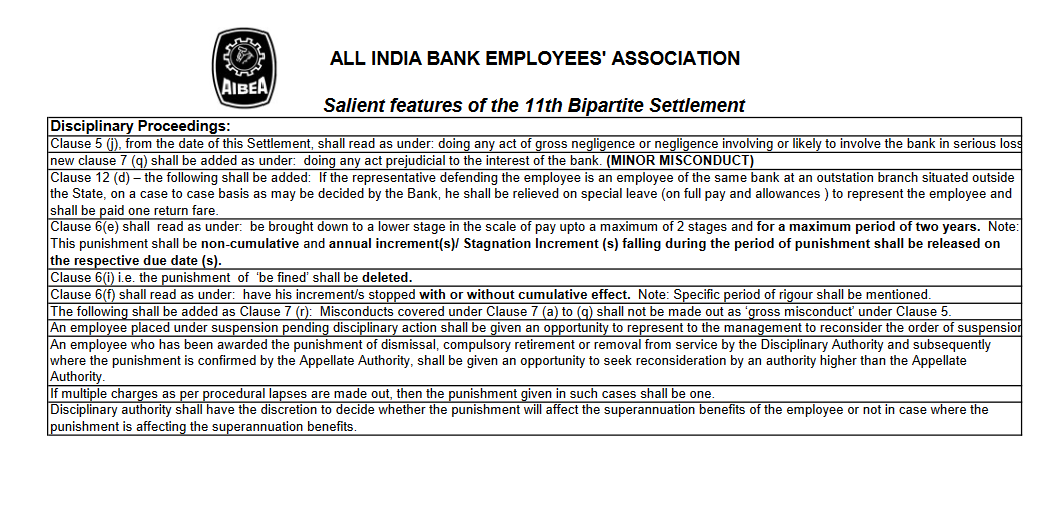 AIBEA

ALL INDIA BANK EMPLOYEES' ASSOCIATION

Salient features of the 11th Bipartite Settlement

| Disciplinary Proceedings: |
|---|
| Clause 5 (j), from the date of this Settlement, shall read as under: doing any act of gross negligence or negligence involving or likely to involve the bank in serious loss |
| new clause 7 (q) shall be added as under: doing any act prejudicial to the interest of the bank. (MINOR MISCONDUCT) |
| Clause 12 (d) – the following shall be added: If the representative defending the employee is an employee of the same bank at an outstation branch situated outside the State, on a case to case basis as may be decided by the Bank, he shall be relieved on special leave (on full pay and allowances ) to represent the employee and shall be paid one return fare. |
| Clause 6(e) shall read as under: be brought down to a lower stage in the scale of pay upto a maximum of 2 stages and for a maximum period of two years. Note: This punishment shall be non-cumulative and annual increment(s)/ Stagnation Increment (s) falling during the period of punishment shall be released on the respective due date (s). |
| Clause 6(i) i.e. the punishment of 'be fined' shall be deleted. |
| Clause 6(f) shall read as under: have his increment/s stopped with or without cumulative effect. Note: Specific period of rigour shall be mentioned. |
| The following shall be added as Clause 7 (r): Misconducts covered under Clause 7 (a) to (q) shall not be made out as 'gross misconduct' under Clause 5. |
| An employee placed under suspension pending disciplinary action shall be given an opportunity to represent to the management to reconsider the order of suspension |
| An employee who has been awarded the punishment of dismissal, compulsory retirement or removal from service by the Disciplinary Authority and subsequently where the punishment is confirmed by the Appellate Authority, shall be given an opportunity to seek reconsideration by an authority higher than the Appellate Authority. |
| If multiple charges as per procedural lapses are made out, then the punishment given in such cases shall be one. |
| Disciplinary authority shall have the discretion to decide whether the punishment will affect the superannuation benefits of the employee or not in case where the punishment is affecting the superannuation benefits. |